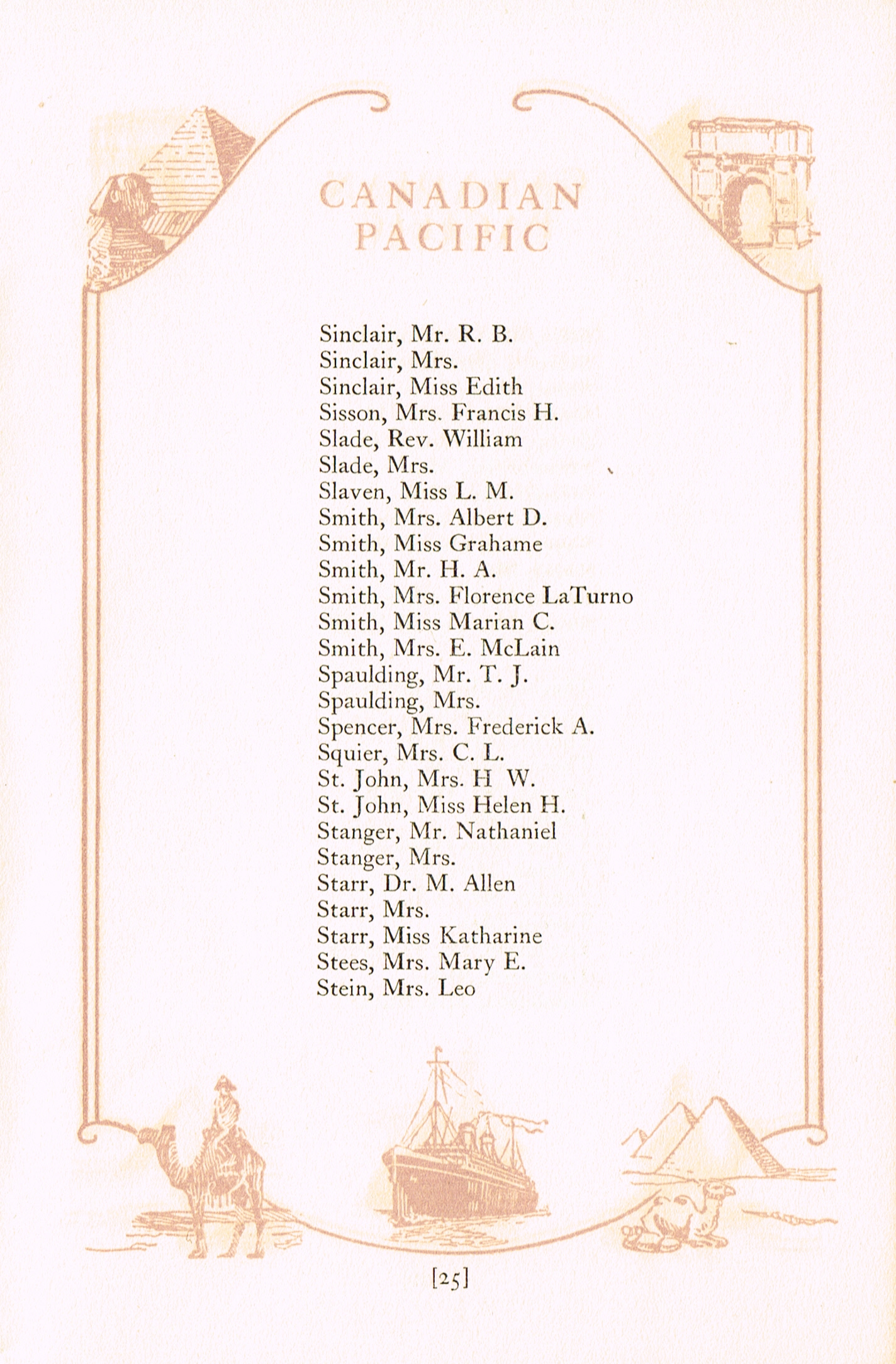 CANADIAN PACIFIC

Sinclair, Mr. R. B.
Sinclair, Mrs.
Sinclair, Miss Edith
Sisson, Mrs. Francis H.
Slade, Rev. William
Slade, Mrs.
Slaven, Miss L. M.
Smith, Mrs. Albert D.
Smith, Miss Grahame
Smith, Mr. H. A.
Smith, Mrs. Florence LaTurno
Smith, Miss Marian C.
Smith, Mrs. E. McLain
Spaulding, Mr. T. J.
Spaulding, Mrs.
Spencer, Mrs. Frederick A.
Squier, Mrs. C. L.
St. John, Mrs. H W.
St. John, Miss Helen H.
Stanger, Mr. Nathaniel
Stanger, Mrs.
Starr, Dr. M. Allen
Starr, Mrs.
Starr, Miss Katharine
Stees, Mrs. Mary E.
Stein, Mrs. Leo

[25]